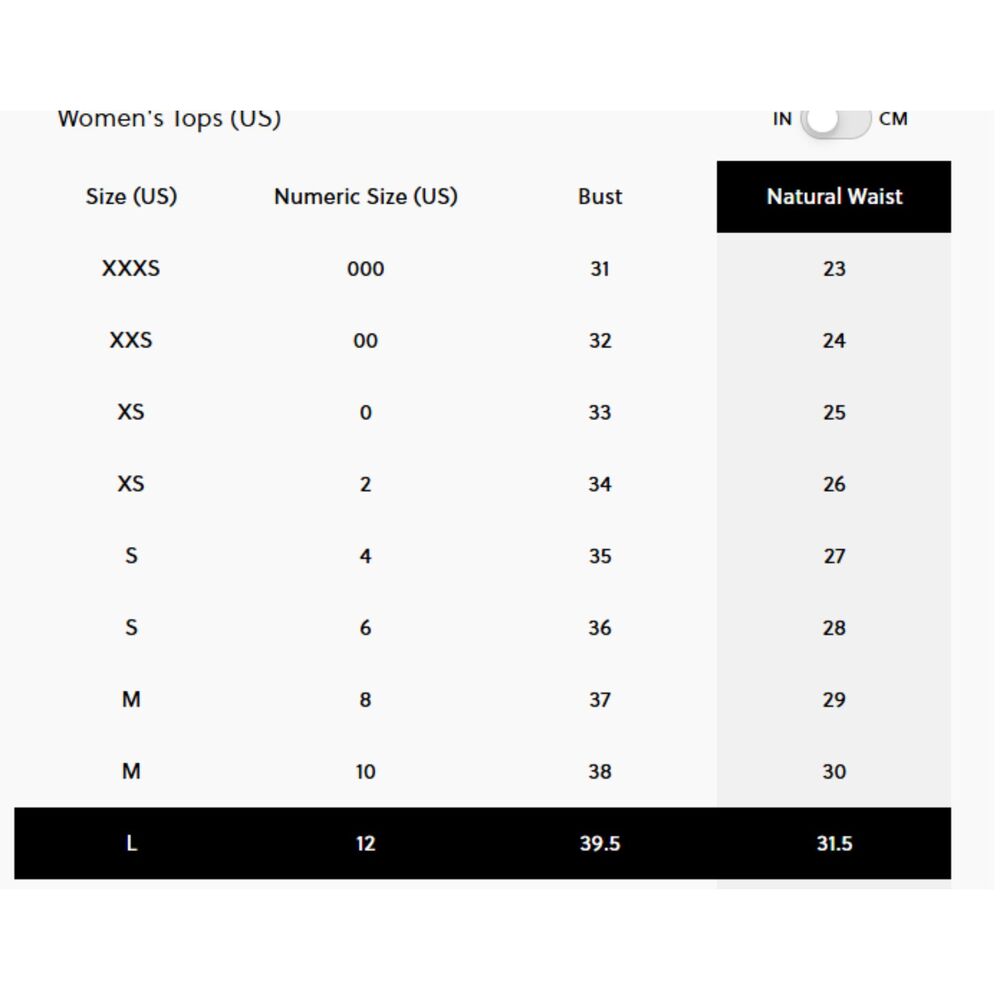 Women's Tops (US)

IN CM

| Size (US) | Numeric Size (US) | Bust | Natural Waist |
|---|---|---|---|
| XXXS | 000 | 31 | 23 |
| XXS | 00 | 32 | 24 |
| XS | 0 | 33 | 25 |
| XS | 2 | 34 | 26 |
| S | 4 | 35 | 27 |
| S | 6 | 36 | 28 |
| M | 8 | 37 | 29 |
| M | 10 | 38 | 30 |
| L | 12 | 39.5 | 31.5 |